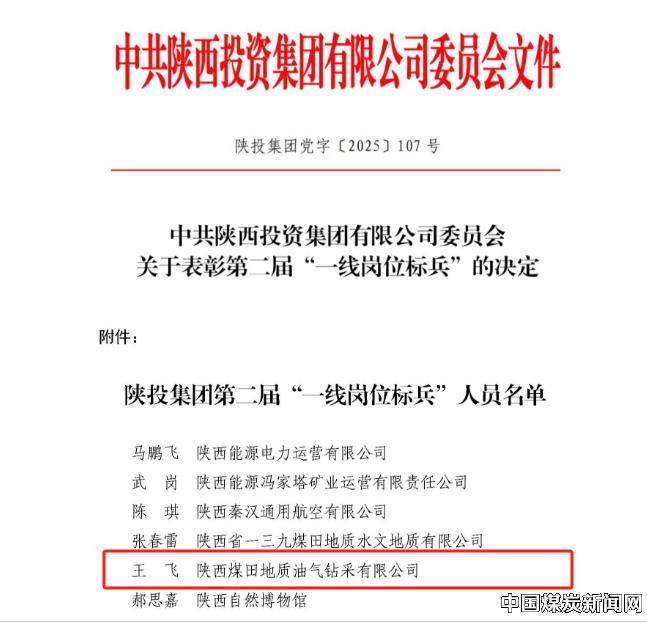 中共陕西投资集团有限公司委员会文件

陕投集团党字〔2025〕107号

中共陕西投资集团有限公司委员会
关于表彰第二届“一线岗位标兵”的决定

附件：

陕投集团第二届“一线岗位标兵”人员名单

马鹏飞 陕西能源电力运营有限公司
武 岗 陕西能源冯家塔矿业运营有限责任公司
陈 琪 陕西秦汉通用航空有限公司
张春雷 陕西省一三九煤田地质水文地质有限公司
王 飞 陕西煤田地质油气钻采有限公司
郝思嘉 陕西自然博物馆

中国煤炭新闻网